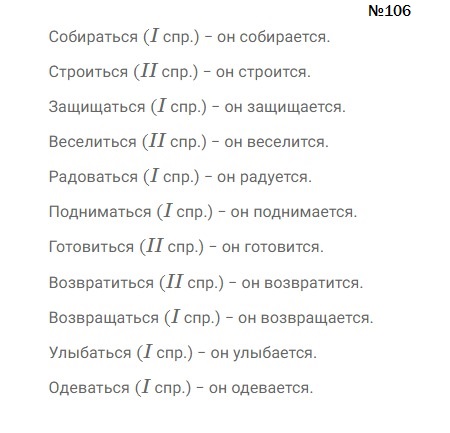 №106

Собираться ($I$ спр.) – он собирается.

Строиться ($II$ спр.) – он строится.

Защищаться ($I$ спр.) – он защищается.

Веселиться ($II$ спр.) – он веселится.

Радоваться ($I$ спр.) – он радуется.

Подниматься ($I$ спр.) – он поднимается.

Готовиться ($II$ спр.) – он готовится.

Возвратиться ($II$ спр.) – он возвратится.

Возвращаться ($I$ спр.) – он возвращается.

Улыбаться ($I$ спр.) – он улыбается.

Одеваться ($I$ спр.) – он одевается.